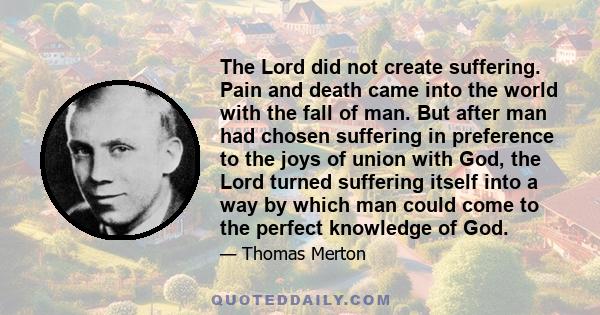 The Lord did not create suffering. Pain and death came into the world with the fall of man. But after man had chosen suffering in preference to the joys of union with God, the Lord turned suffering itself into a way by which man could come to the perfect knowledge of God.

— Thomas Merton

QUOTEDDAILY.COM